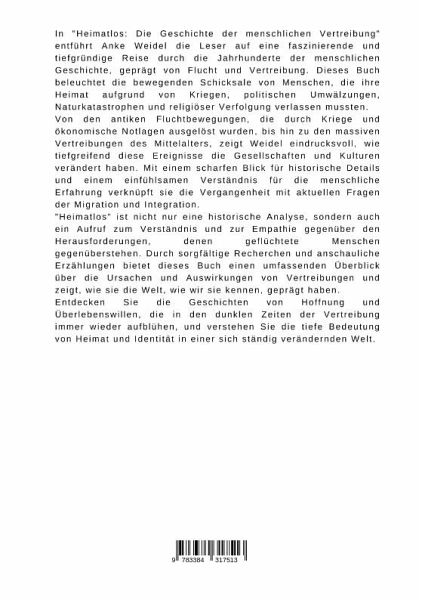 In "Heimatlos: Die Geschichte der menschlichen Vertreibung" entführt Anke Weidel die Leser auf eine faszinierende und tiefgründige Reise durch die Jahrhunderte der menschlichen Geschichte, geprägt von Flucht und Vertreibung. Dieses Buch beleuchtet die bewegenden Schicksale von Menschen, die ihre Heimat aufgrund von Kriegen, politischen Umwälzungen, Naturkatastrophen und religiöser Verfolgung verlassen mussten.
Von den antiken Fluchtbewegungen, die durch Kriege und ökonomische Notlagen ausgelöst wurden, bis hin zu den massiven Vertreibungen des Mittelalters, zeigt Weidel eindrucksvoll, wie tiefgreifend diese Ereignisse die Gesellschaften und Kulturen verändert haben. Mit einem scharfen Blick für historische Details und einem einfühlsamen Verständnis für die menschliche Erfahrung verknüpft sie die Vergangenheit mit aktuellen Fragen der Migration und Integration.
"Heimatlos" ist nicht nur eine historische Analyse, sondern auch ein Aufruf zum Verständnis und zur Empathie gegenüber den Herausforderungen, denen geflüchtete Menschen gegenüberstehen. Durch sorgfältige Recherchen und anschauliche Erzählungen bietet dieses Buch einen umfassenden Überblick über die Ursachen und Auswirkungen von Vertreibungen und zeigt, wie sie die Welt, wie wir sie kennen, geprägt haben.
Entdecken Sie die Geschichten von Hoffnung und Überlebenswillen, die in den dunklen Zeiten der Vertreibung immer wieder aufblühen, und verstehen Sie die tiefe Bedeutung von Heimat und Identität in einer sich ständig verändernden Welt.

9 783384 317513